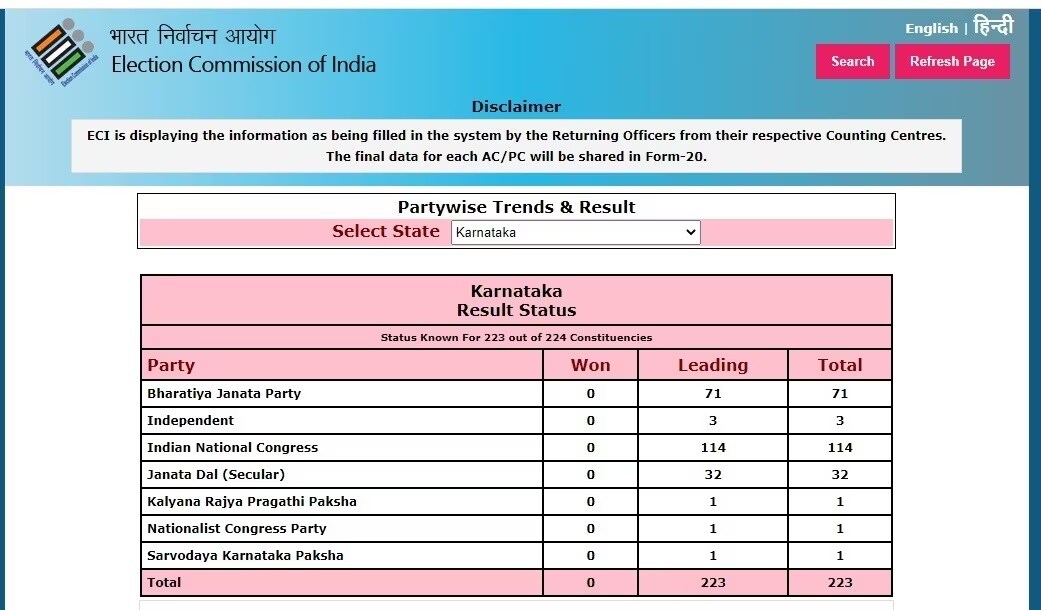 भारत निर्वाचन आयोग
Election Commission of India

English | हिन्दी

Search Refresh Page

Disclaimer

ECI is displaying the information as being filled in the system by the Returning Officers from their respective Counting Centres. The final data for each AC/PC will be shared in Form-20.

Partywise Trends & Result

Select State Karnataka

Karnataka
Result Status

Status Known For 223 out of 224 Constituencies

| Party | Won | Leading | Total |
|---|---|---|---|
| Bharatiya Janata Party | 0 | 71 | 71 |
| Independent | 0 | 3 | 3 |
| Indian National Congress | 0 | 114 | 114 |
| Janata Dal (Secular) | 0 | 32 | 32 |
| Kalyana Rajya Pragathi Paksha | 0 | 1 | 1 |
| Nationalist Congress Party | 0 | 1 | 1 |
| Sarvodaya Karnataka Paksha | 0 | 1 | 1 |
| Total | 0 | 223 | 223 |